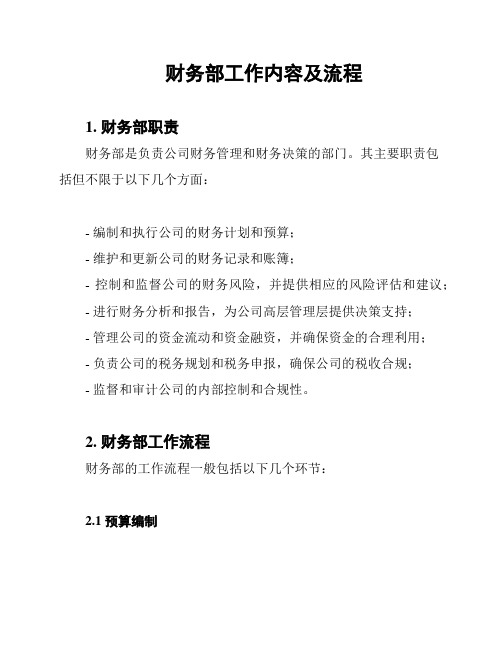 财务部工作内容及流程

1. 财务部职责

财务部是负责公司财务管理和财务决策的部门。其主要职责包括但不限于以下几个方面：

- 编制和执行公司的财务计划和预算；
- 维护和更新公司的财务记录和账簿；
- 控制和监督公司的财务风险，并提供相应的风险评估和建议；
- 进行财务分析和报告，为公司高层管理层提供决策支持；
- 管理公司的资金流动和资金融资，并确保资金的合理利用；
- 负责公司的税务规划和税务申报，确保公司的税收合规；
- 监督和审计公司的内部控制和合规性。

2. 财务部工作流程

财务部的工作流程一般包括以下几个环节：

2.1 预算编制